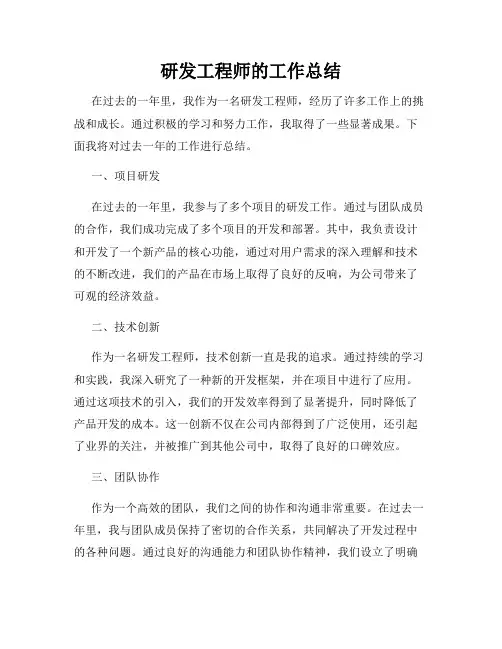 研发工程师的工作总结

在过去的一年里，我作为一名研发工程师，经历了许多工作上的挑战和成长。通过积极的学习和努力工作，我取得了一些显著成果。下面我将对过去一年的工作进行总结。

一、项目研发

在过去的一年里，我参与了多个项目的研发工作。通过与团队成员的合作，我们成功完成了多个项目的开发和部署。其中，我负责设计和开发了一个新产品的核心功能，通过对用户需求的深入理解和技术的不断改进，我们的产品在市场上取得了良好的反响，为公司带来了可观的经济效益。

二、技术创新

作为一名研发工程师，技术创新一直是我的追求。通过持续的学习和实践，我深入研究了一种新的开发框架，并在项目中进行了应用。通过这项技术的引入，我们的开发效率得到了显著提升，同时降低了产品开发的成本。这一创新不仅在公司内部得到了广泛使用，还引起了业界的关注，并被推广到其他公司中，取得了良好的口碑效应。

三、团队协作

作为一个高效的团队，我们之间的协作和沟通非常重要。在过去一年里，我与团队成员保持了密切的合作关系，共同解决了开发过程中的各种问题。通过良好的沟通能力和团队协作精神，我们设立了明确